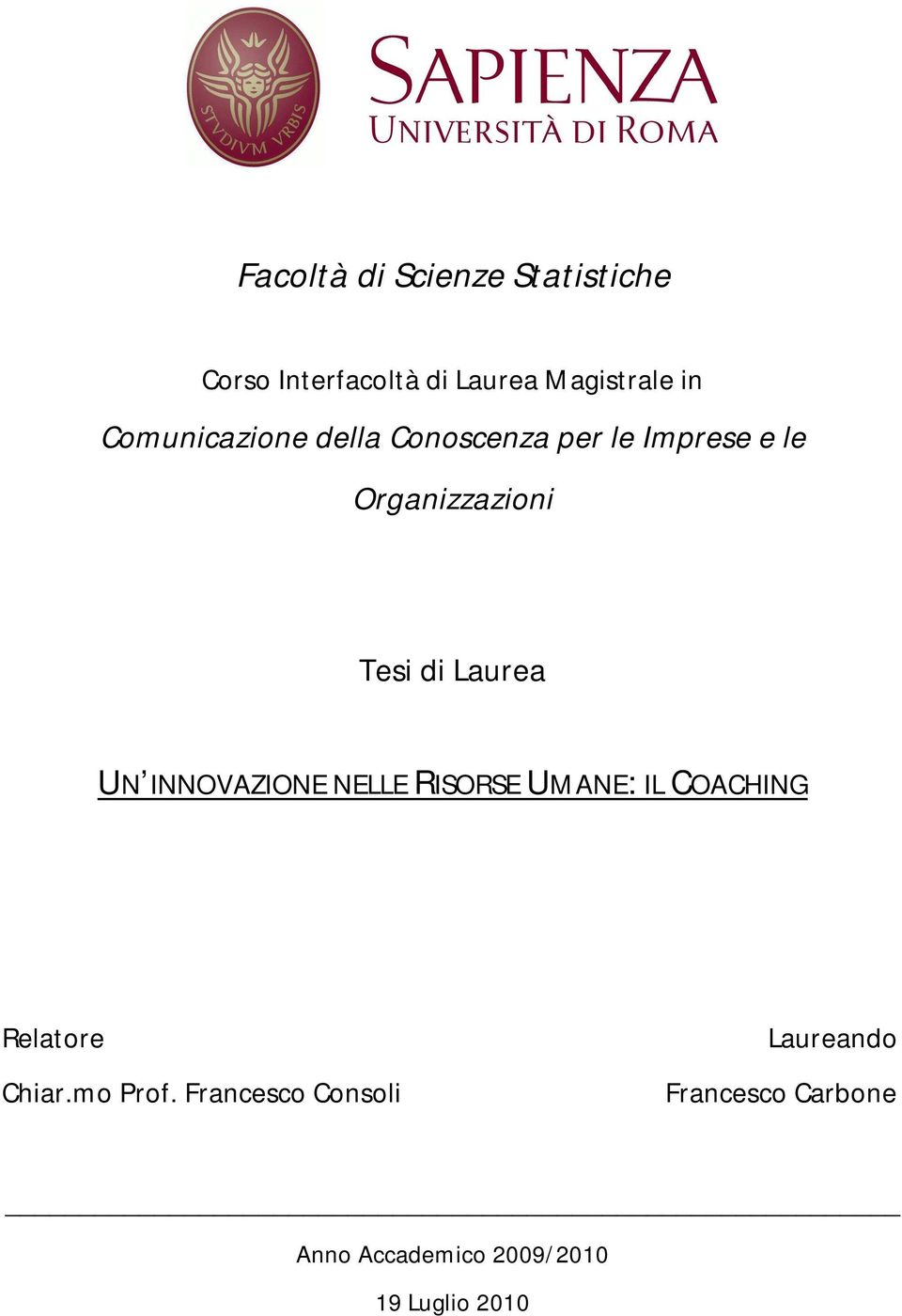 STVDIVM VRBIS

SAPIENZA
UNIVERSITÀ DI ROMA

Facoltà di Scienze Statistiche

Corso Interfacoltà di Laurea Magistrale in Comunicazione della Conoscenza per le Imprese e le Organizzazioni

Tesi di Laurea

UN'INNOVAZIONE NELLE RISORSE UMANE: IL COACHING

Relatore
Chiar.mo Prof. Francesco Consoli

Laureando
Francesco Carbone

Anno Accademico 2009/2010

19 Luglio 2010